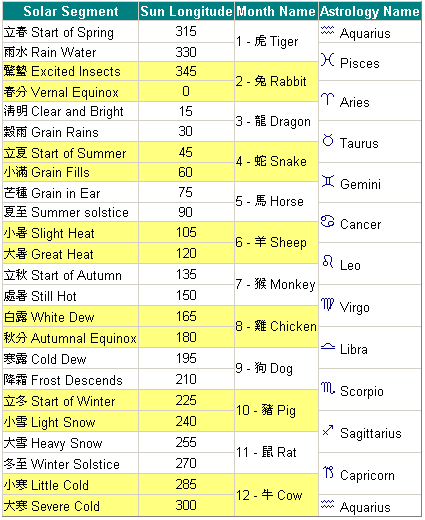 | Solar Segment | Sun Longitude | Month Name | Astrology Name |
|---|---|---|---|
| 立春 Start of Spring | 315 | 1 - 虎 Tiger | ♒ Aquarius |
| 雨水 Rain Water | 330 | | ♓ Pisces |
| 驚蟄 Excited Insects | 345 | 2 - 兔 Rabbit | |
| 春分 Vernal Equinox | 0 | | ♈ Aries |
| 清明 Clear and Bright | 15 | 3 - 龍 Dragon | |
| 穀雨 Grain Rains | 30 | | ♉ Taurus |
| 立夏 Start of Summer | 45 | 4 - 蛇 Snake | |
| 小滿 Grain Fills | 60 | | ♊ Gemini |
| 芒種 Grain in Ear | 75 | 5 - 馬 Horse | |
| 夏至 Summer solstice | 90 | | ♋ Cancer |
| 小暑 Slight Heat | 105 | 6 - 羊 Sheep | |
| 大暑 Great Heat | 120 | | ♌ Leo |
| 立秋 Start of Autumn | 135 | 7 - 猴 Monkey | |
| 處暑 Still Hot | 150 | | ♍ Virgo |
| 白露 White Dew | 165 | 8 - 雞 Chicken | |
| 秋分 Autumnal Equinox | 180 | | ♎ Libra |
| 寒露 Cold Dew | 195 | 9 - 狗 Dog | |
| 降霜 Frost Descends | 210 | | ♏ Scorpio |
| 立冬 Start of Winter | 225 | 10 - 豬 Pig | |
| 小雪 Light Snow | 240 | | ♐ Sagittarius |
| 大雪 Heavy Snow | 255 | 11 - 鼠 Rat | |
| 冬至 Winter Solstice | 270 | | ♑ Capricorn |
| 小寒 Little Cold | 285 | 12 - 牛 Cow | |
| 大寒 Severe Cold | 300 | | ♒ Aquarius |